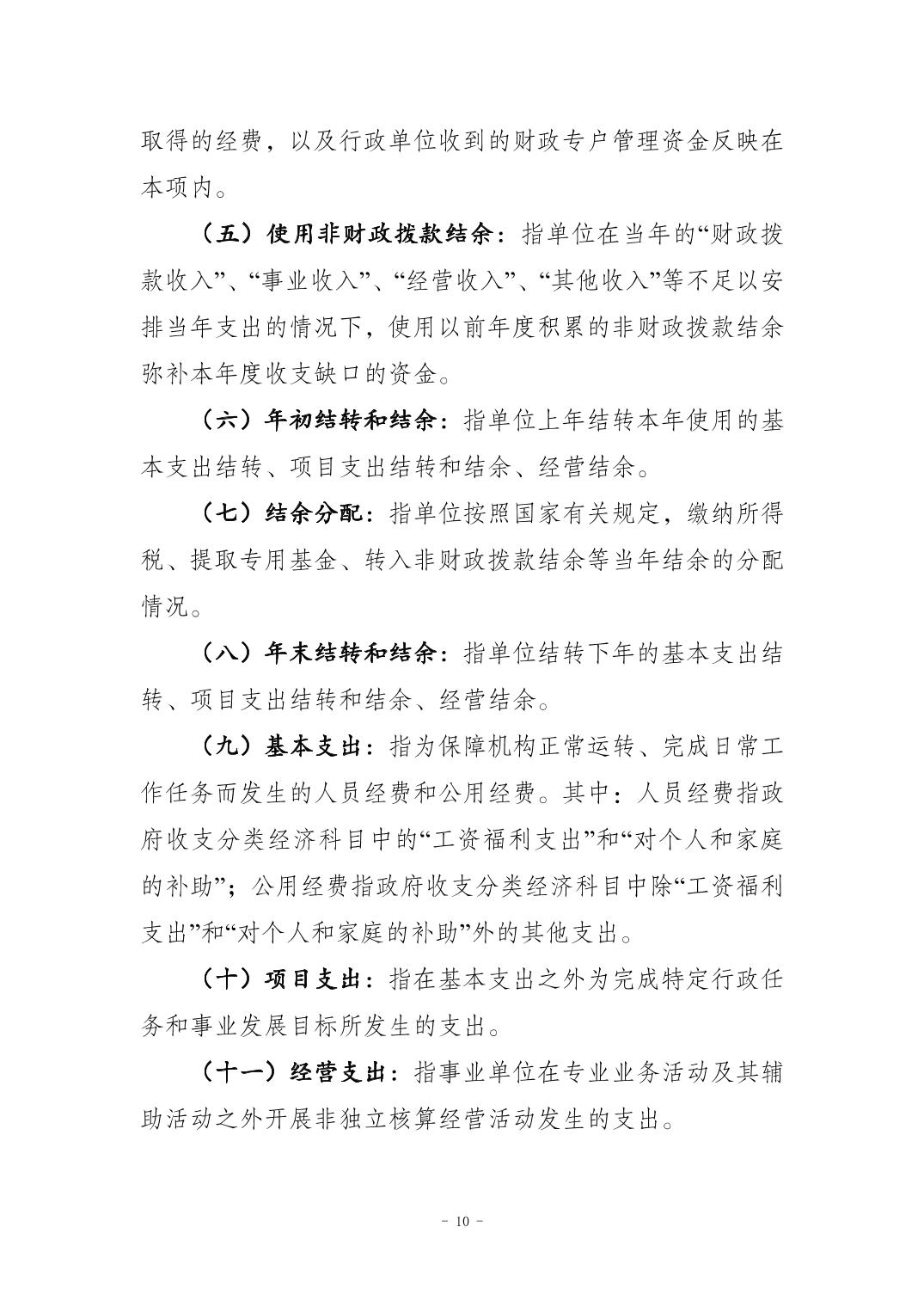 取得的经费，以及行政单位收到的财政专户管理资金反映在本项内。

（五）使用非财政拨款结余：指单位在当年的“财政拨款收入”、“事业收入”、“经营收入”、“其他收入”等不足以安排当年支出的情况下，使用以前年度积累的非财政拨款结余弥补本年度收支缺口的资金。

（六）年初结转和结余：指单位上年结转本年使用的基本支出结转、项目支出结转和结余、经营结余。

（七）结余分配：指单位按照国家有关规定，缴纳所得税、提取专用基金、转入非财政拨款结余等当年结余的分配情况。

（八）年末结转和结余：指单位结转下年的基本支出结转、项目支出结转和结余、经营结余。

（九）基本支出：指为保障机构正常运转、完成日常工作任务而发生的人员经费和公用经费。其中：人员经费指政府收支分类经济科目中的“工资福利支出”和“对个人和家庭的补助”；公用经费指政府收支分类经济科目中除“工资福利支出”和“对个人和家庭的补助”外的其他支出。

（十）项目支出：指在基本支出之外为完成特定行政任务和事业发展目标所发生的支出。

（十一）经营支出：指事业单位在专业业务活动及其辅助活动之外开展非独立核算经营活动发生的支出。

－ 10 －